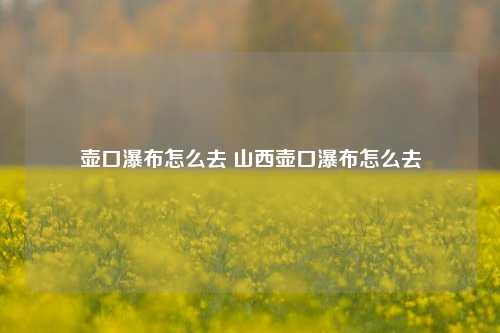 壶口瀑布怎么去 山西壶口瀑布怎么去